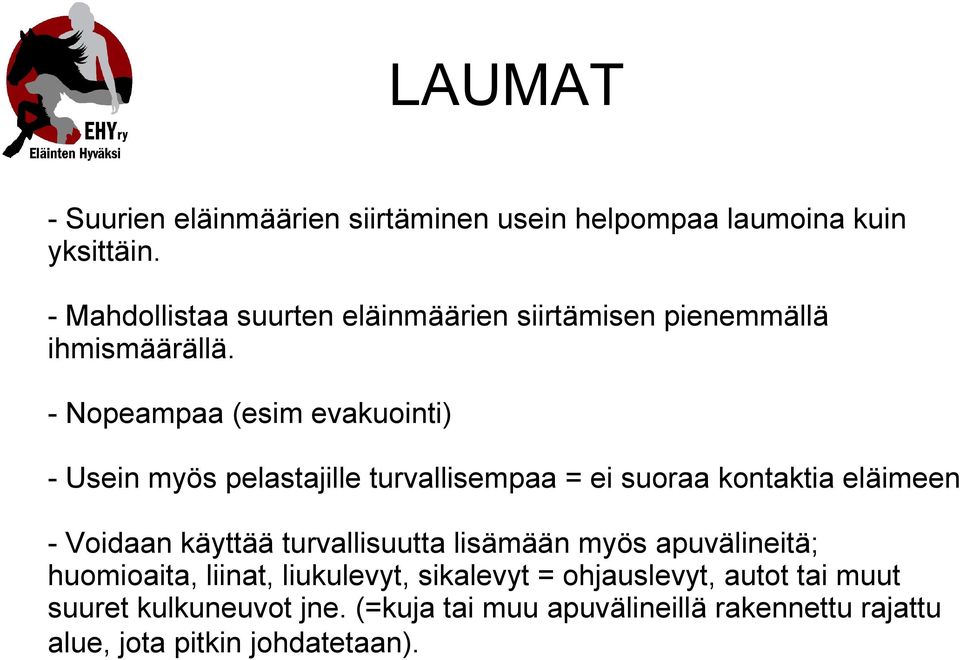 EHYry
Eläinten Hyväksi

LAUMAT

- Suurien eläinmäärien siirtäminen usein helpompaa laumoina kuin yksittäin.

- Mahdollistaa suurten eläinmäärien siirtämisen pienemmällä ihmismäärällä.

- Nopeampaa (esim evakuointi)

- Usein myös pelastajille turvallisempaa = ei suoraa kontaktia eläimeen

- Voidaan käyttää turvallisuutta lisämään myös apuvälineitä; huomioaita, liinat, liukulevyt, sikalevyt = ohjauslevyt, autot tai muut suuret kulkuneuvot jne. (=kuja tai muu apuvälineillä rakennettu rajattu alue, jota pitkin johdatetaan).